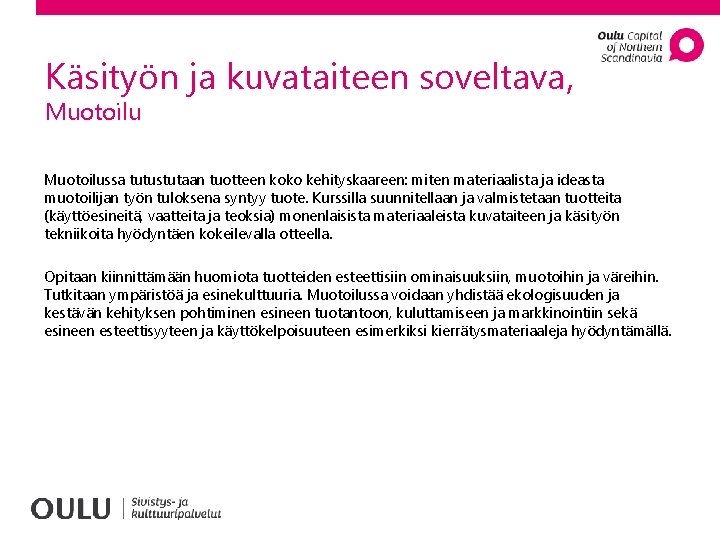 Oulu Capital of Northern Scandinavia

Käsityön ja kuvataiteen soveltava, Muotoilu

Muotoilussa tutustutaan tuotteen koko kehityskaareen: miten materiaalista ja ideasta muotoilijan työn tuloksena syntyy tuote. Kurssilla suunnitellaan ja valmistetaan tuotteita (käyttöesineitä, vaatteita ja teoksia) monenlaisista materiaaleista kuvataiteen ja käsityön tekniikoita hyödyntäen kokeilevalla otteella.

Opitaan kiinnittämään huomiota tuotteiden esteettisiin ominaisuuksiin, muotoihin ja väreihin. Tutkitaan ympäristöä ja esinekulttuuria. Muotoilussa voidaan yhdistää ekologisuuden ja kestävän kehityksen pohtiminen esineen tuotantoon, kuluttamiseen ja markkinointiin sekä esineen esteettisyyteen ja käyttökelpoisuuteen esimerkiksi kierrätysmateriaaleja hyödyntämällä.

OULU | Sivistys- ja kulttuuripalvelut